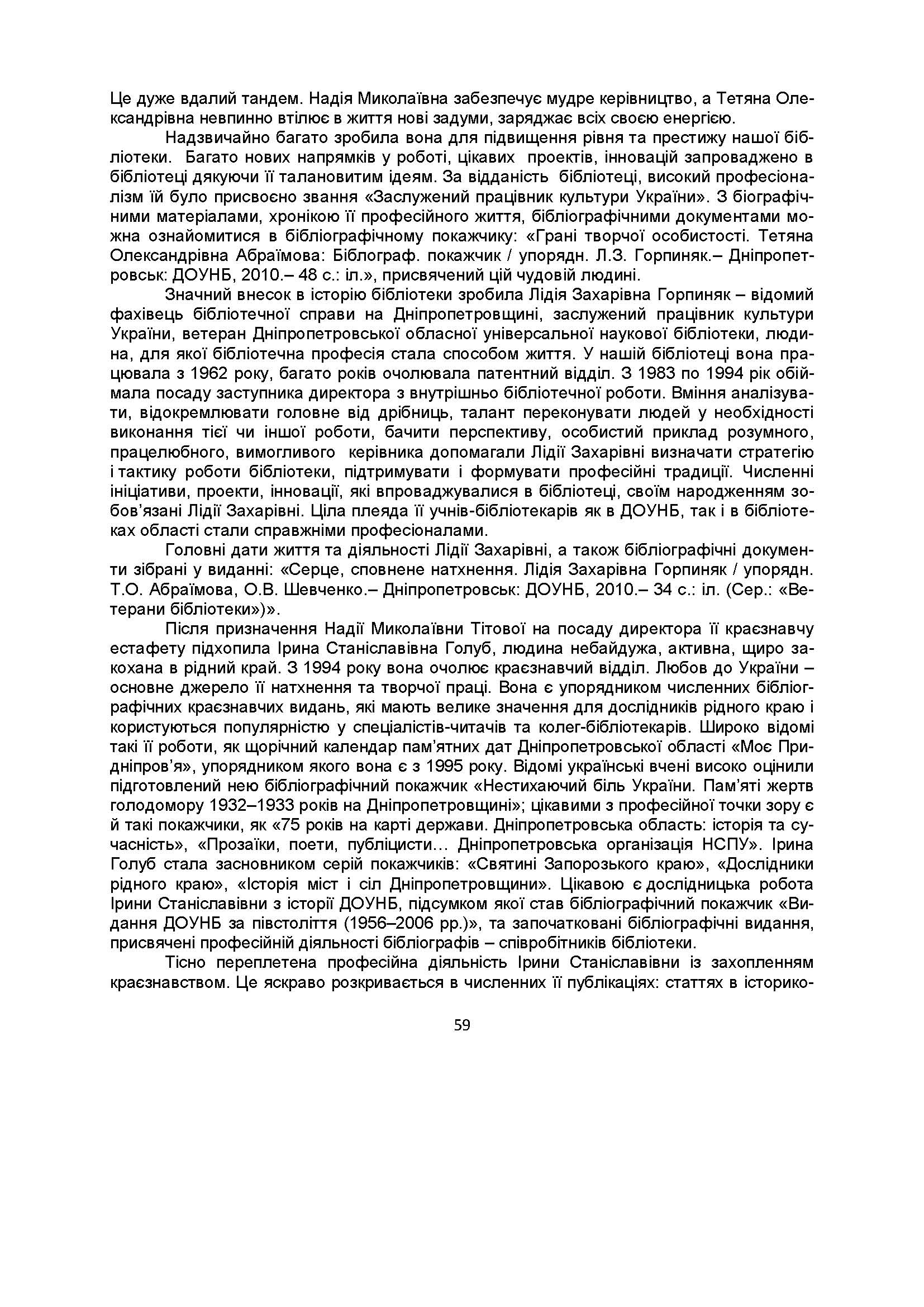 Це дуже вдалий тандем. Надія Миколаївна забезпечує мудре керівництво, а Тетяна Олександрівна невпинно втілює в життя нові задуми, заряджає всіх своєю енергією.

Надзвичайно багато зробила вона для підвищення рівня та престижу нашої бібліотеки. Багато нових напрямків у роботі, цікавих проектів, інновацій запроваджено в бібліотеці дякуючи її талановитим ідеям. За відданість бібліотеці, високий професіоналізм їй було присвоєно звання «Заслужений працівник культури України». З біографічними матеріалами, хронікою її професійного життя, бібліографічними документами можна ознайомитися в бібліографічному покажчику: «Грані творчої особистості. Тетяна Олександрівна Абраїмова: Біблограф. покажчик / упорядн. Л.З. Горпиняк.– Дніпропетровськ: ДОУНБ, 2010.– 48 с.: іл.», присвячений цій чудовій людині.

Значний внесок в історію бібліотеки зробила Лідія Захарівна Горпиняк – відомий фахівець бібліотечної справи на Дніпропетровщині, заслужений працівник культури України, ветеран Дніпропетровської обласної універсальної наукової бібліотеки, людина, для якої бібліотечна професія стала способом життя. У нашій бібліотеці вона працювала з 1962 року, багато років очолювала патентний відділ. З 1983 по 1994 рік обіймала посаду заступника директора з внутрішньо бібліотечної роботи. Вміння аналізувати, відокремлювати головне від дрібниць, талант переконувати людей у необхідності виконання тієї чи іншої роботи, бачити перспективу, особистий приклад розумного, працелюбного, вимогливого керівника допомагали Лідії Захарівні визначати стратегію і тактику роботи бібліотеки, підтримувати і формувати професійні традиції. Численні ініціативи, проекти, інновації, які впроваджувалися в бібліотеці, своїм народженням зобов'язані Лідії Захарівні. Ціла плеяда її учнів-бібліотекарів як в ДОУНБ, так і в бібліотеках області стали справжніми професіоналами.

Головні дати життя та діяльності Лідії Захарівні, а також бібліографічні документи зібрані у виданні: «Серце, сповнене натхнення. Лідія Захарівна Горпиняк / упорядн. Т.О. Абраїмова, О.В. Шевченко.– Дніпропетровськ: ДОУНБ, 2010.– 34 с.: іл. (Сер.: «Ветерани бібліотеки»)».

Після призначення Надії Миколаївни Тітової на посаду директора її краєзнавчу естафету підхопила Ірина Станіславівна Голуб, людина небайдужа, активна, щиро закохана в рідний край. З 1994 року вона очолює краєзнавчий відділ. Любов до України – основне джерело її натхнення та творчої праці. Вона є упорядником численних бібліографічних краєзнавчих видань, які мають велике значення для дослідників рідного краю і користуються популярністю у спеціалістів-читачів та колег-бібліотекарів. Широко відомі такі її роботи, як щорічний календар пам'ятних дат Дніпропетровської області «Моє Придніпров'я», упорядником якого вона є з 1995 року. Відомі українські вчені високо оцінили підготовлений нею бібліографічний покажчик «Нестихаючий біль України. Пам'яті жертв голодомору 1932–1933 років на Дніпропетровщині»; цікавими з професійної точки зору є й такі покажчики, як «75 років на карті держави. Дніпропетровська область: історія та сучасність», «Прозаїки, поети, публіцисти… Дніпропетровська організація НСПУ». Ірина Голуб стала засновником серій покажчиків: «Святині Запорозького краю», «Дослідники рідного краю», «Історія міст і сіл Дніпропетровщини». Цікавою є дослідницька робота Ірини Станіславівни з історії ДОУНБ, підсумком якої став бібліографічний покажчик «Видання ДОУНБ за півстоліття (1956–2006 рр.)», та започатковані бібліографічні видання, присвячені професійній діяльності бібліографів – співробітників бібліотеки.

Тісно переплетена професійна діяльність Ірини Станіславівни із захопленням краєзнавством. Це яскраво розкривається в численних її публікаціях: статтях в історико-

59